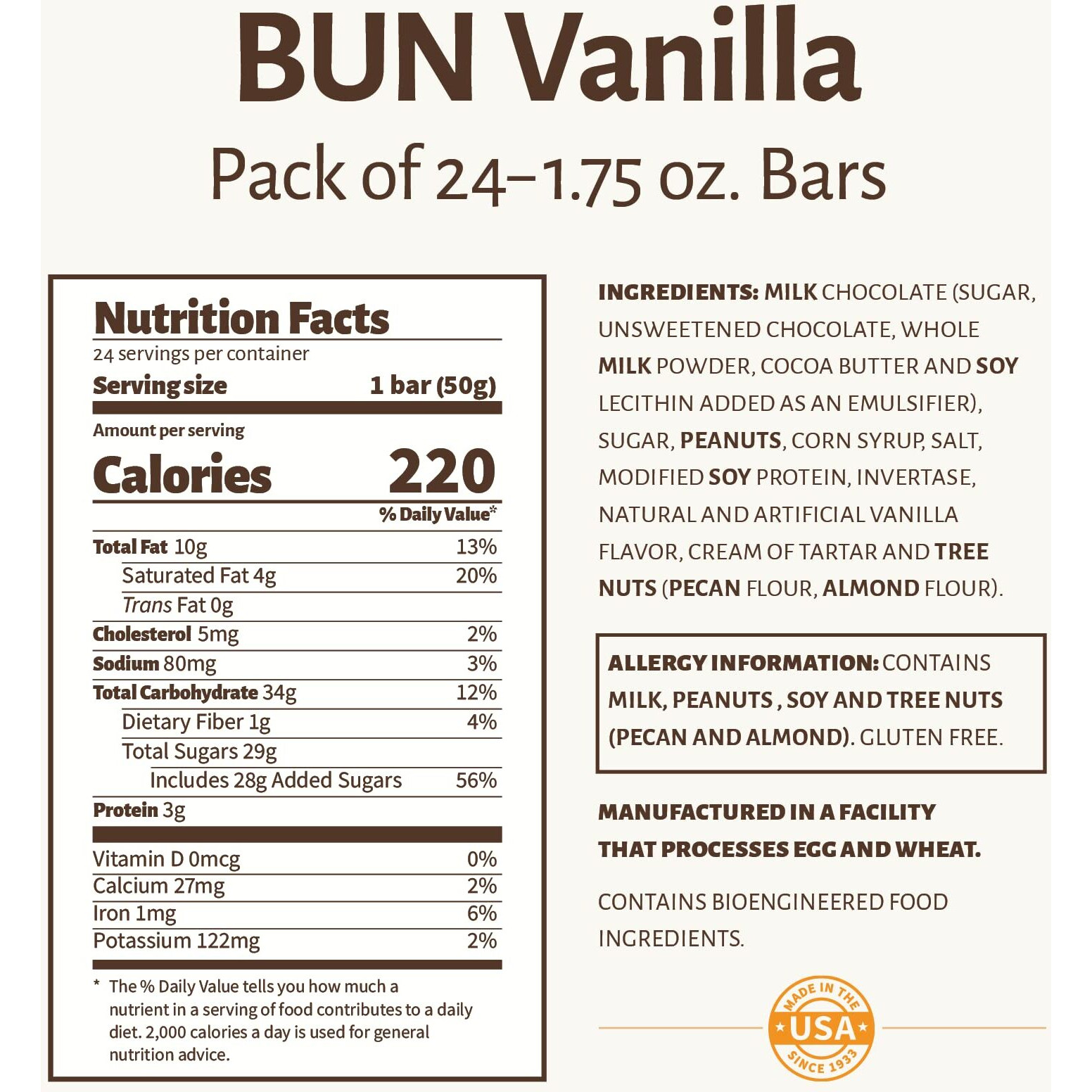 BUN Vanilla

Pack of 24–1.75 oz. Bars

Nutrition Facts

24 servings per container

Serving size 1 bar (50g)

Amount per serving

Calories 220

% Daily Value*

Total Fat 10g 13%

Saturated Fat 4g 20%

Trans Fat 0g

Cholesterol 5mg 2%

Sodium 80mg 3%

Total Carbohydrate 34g 12%

Dietary Fiber 1g 4%

Total Sugars 29g

Includes 28g Added Sugars 56%

Protein 3g

Vitamin D 0mcg 0%

Calcium 27mg 2%

Iron 1mg 6%

Potassium 122mg 2%

* The % Daily Value tells you how much a nutrient in a serving of food contributes to a daily diet. 2,000 calories a day is used for general nutrition advice.

INGREDIENTS: MILK CHOCOLATE (SUGAR, UNSWEETENED CHOCOLATE, WHOLE MILK POWDER, COCOA BUTTER AND SOY LECITHIN ADDED AS AN EMULSIFIER), SUGAR, PEANUTS, CORN SYRUP, SALT, MODIFIED SOY PROTEIN, INVERTASE, NATURAL AND ARTIFICIAL VANILLA FLAVOR, CREAM OF TARTAR AND TREE NUTS (PECAN FLOUR, ALMOND FLOUR).

ALLERGY INFORMATION: CONTAINS MILK, PEANUTS , SOY AND TREE NUTS (PECAN AND ALMOND). GLUTEN FREE.

MANUFACTURED IN A FACILITY THAT PROCESSES EGG AND WHEAT.

CONTAINS BIOENGINEERED FOOD INGREDIENTS.

MADE IN THE
USA
SINCE 1933